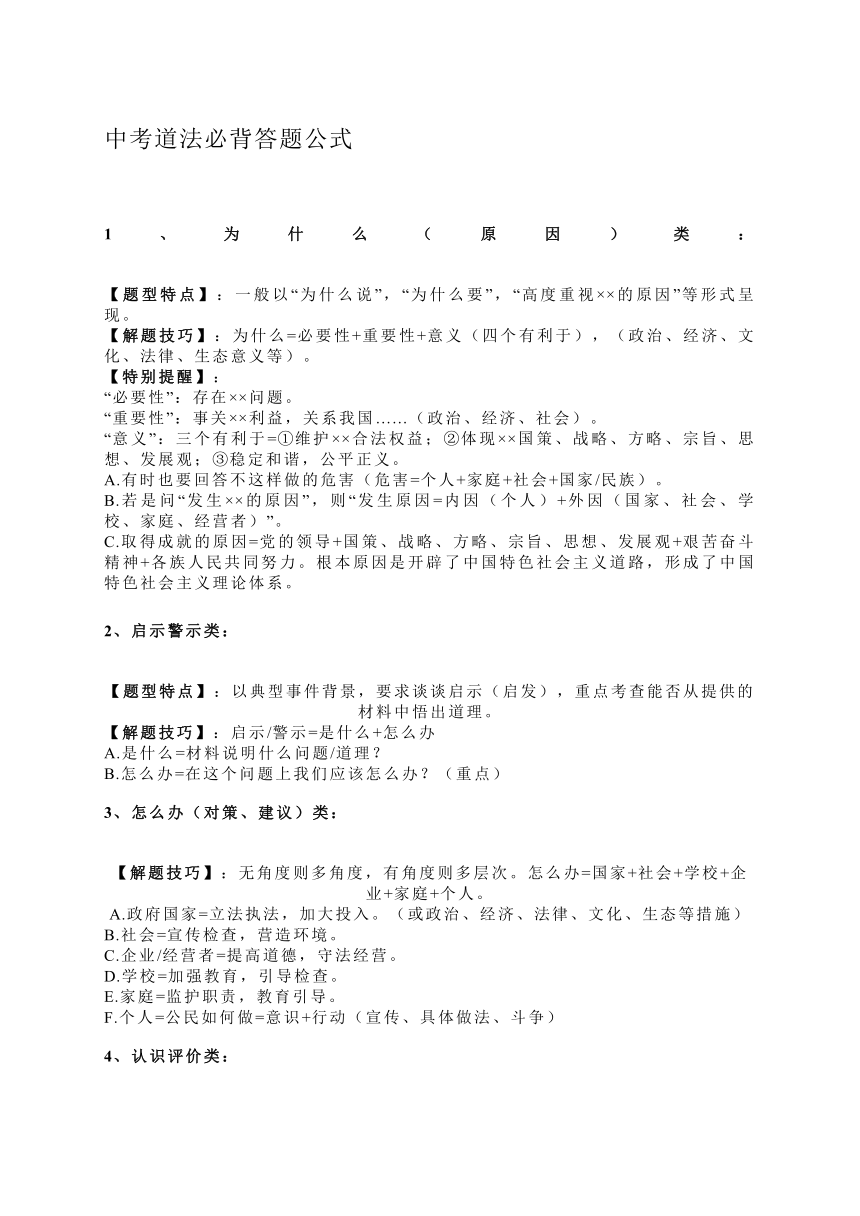 中考道法必背答题公式

1、为什么（原因）类：

【题型特点】：一般以“为什么说”，“为什么要”，“高度重视××的原因”等形式呈现。
【解题技巧】：为什么=必要性+重要性+意义（四个有利于），（政治、经济、文化、法律、生态意义等）。
【特别提醒】：
“必要性”：存在××问题。
“重要性”：事关××利益，关系我国……（政治、经济、社会）。
“意义”：三个有利于=①维护××合法权益；②体现××国策、战略、方略、宗旨、思想、发展观；③稳定和谐，公平正义。
A.有时也要回答不这样做的危害（危害=个人+家庭+社会+国家/民族）。
B.若是问“发生××的原因”，则“发生原因=内因（个人）+外因（国家、社会、学校、家庭、经营者）”。
C.取得成就的原因=党的领导+国策、战略、方略、宗旨、思想、发展观+艰苦奋斗精神+各族人民共同努力。根本原因是开辟了中国特色社会主义道路，形成了中国特色社会主义理论体系。

2、启示警示类：

【题型特点】：以典型事件背景，要求谈谈启示（启发），重点考查能否从提供的材料中悟出道理。
【解题技巧】：启示/警示=是什么+怎么办
A.是什么=材料说明什么问题/道理？
B.怎么办=在这个问题上我们应该怎么办？（重点）

3、怎么办（对策、建议）类：

【解题技巧】：无角度则多角度，有角度则多层次。怎么办=国家+社会+学校+企业+家庭+个人。
A.政府国家=立法执法，加大投入。（或政治、经济、法律、文化、生态等措施）
B.社会=宣传检查，营造环境。
C.企业/经营者=提高道德，守法经营。
D.学校=加强教育，引导检查。
E.家庭=监护职责，教育引导。
F.个人=公民如何做=意识+行动（宣传、具体做法、斗争）

4、认识评价类：